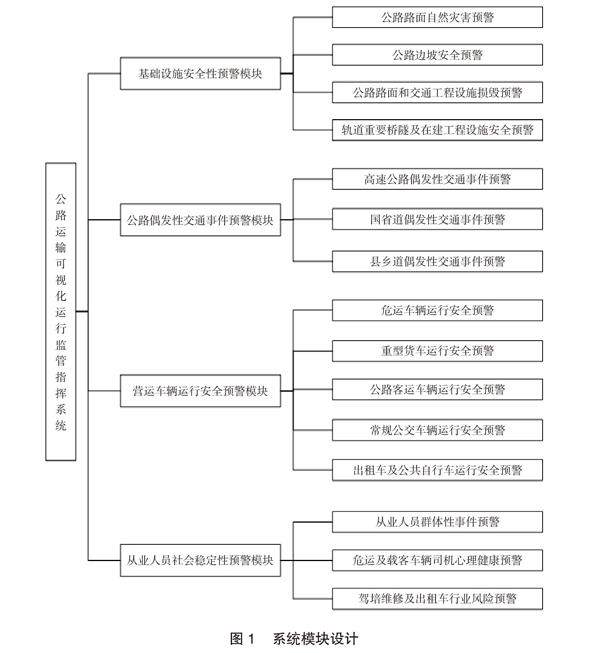 公路运输可视化运行监管指挥系统

基础设施安全性预警模块

公路路面自然灾害预警

公路边坡安全预警

公路路面和交通工程设施损毁预警

轨道重要桥隧及在建工程设施安全预警

公路偶发性交通事件预警模块

高速公路偶发性交通事件预警

国省道偶发性交通事件预警

县乡道偶发性交通事件预警

营运车辆运行安全预警模块

危运车辆运行安全预警

重型货车运行安全预警

公路客运车辆运行安全预警

常规公交车辆运行安全预警

出租车及公共自行车运行安全预警

从业人员社会稳定性预警模块

从业人员群体性事件预警

危运及载客车辆司机心理健康预警

驾培维修及出租车行业风险预警

图 1　系统模块设计